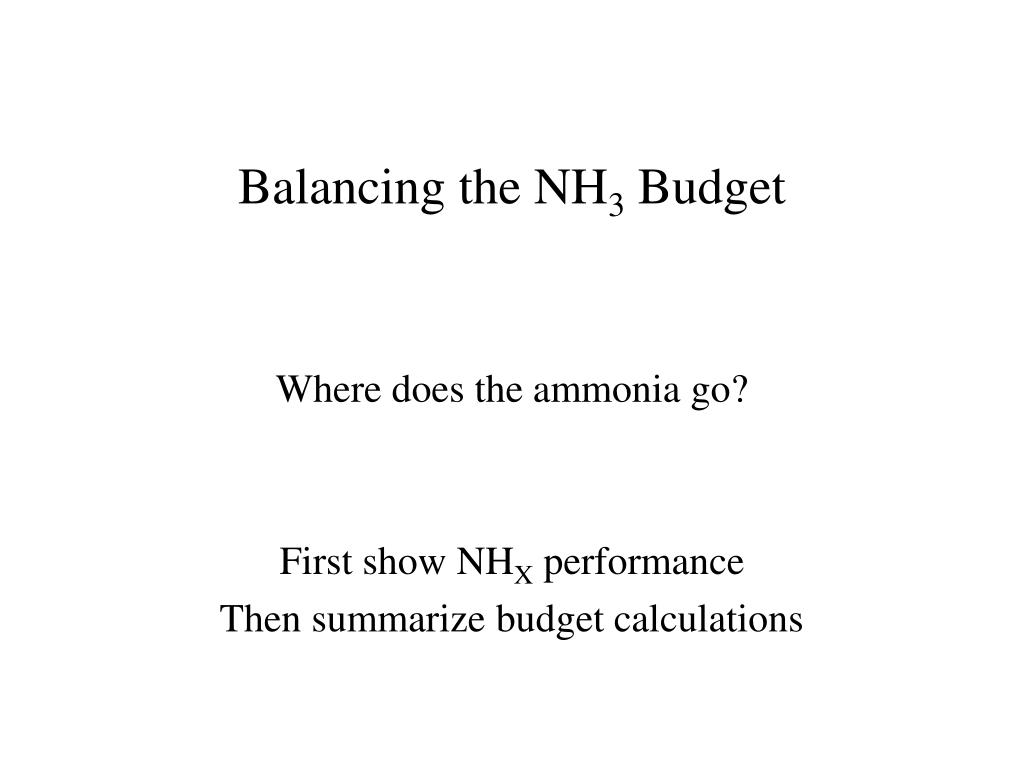 Balancing the $NH_3$ Budget

Where does the ammonia go?

First show $NH_X$ performance
Then summarize budget calculations